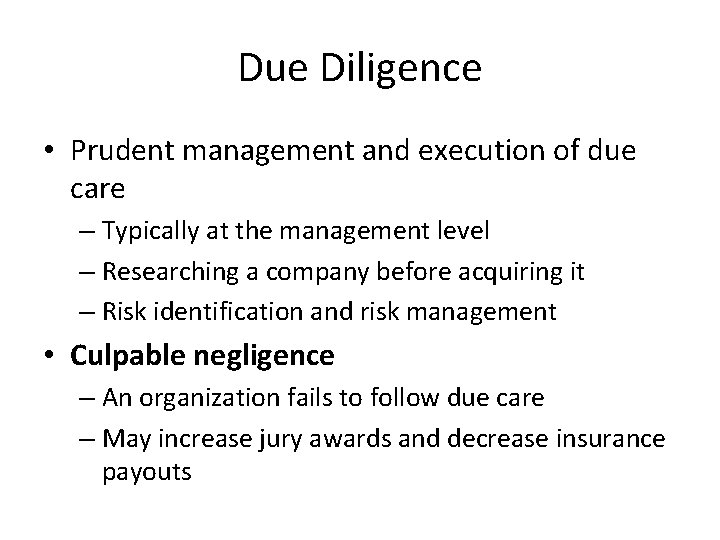 Due Diligence

• Prudent management and execution of due care
  – Typically at the management level
  – Researching a company before acquiring it
  – Risk identification and risk management
• Culpable negligence
  – An organization fails to follow due care
  – May increase jury awards and decrease insurance payouts